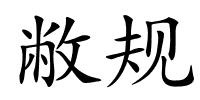 敝规